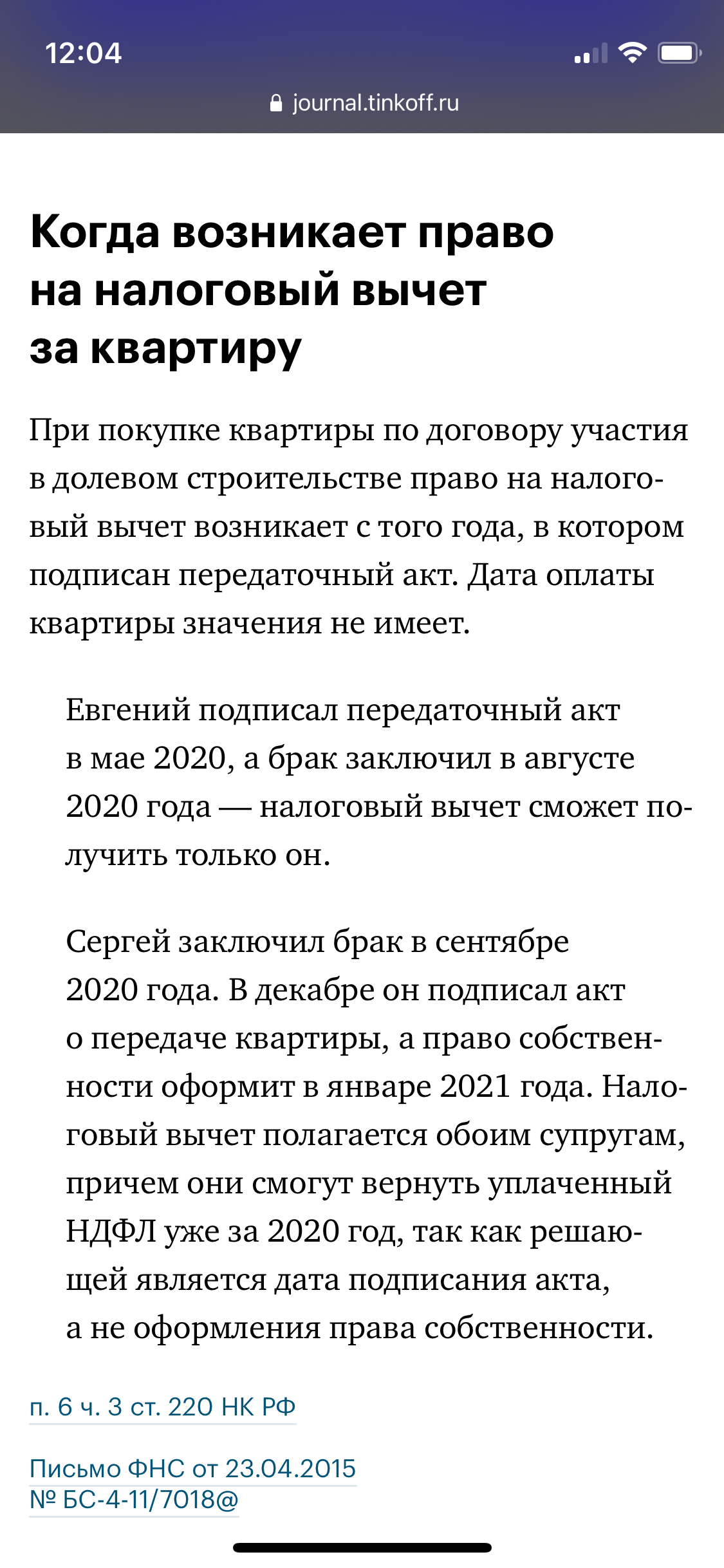 12:04

journal.tinkoff.ru

Когда возникает право на налоговый вычет за квартиру

При покупке квартиры по договору участия в долевом строительстве право на налоговый вычет возникает с того года, в котором подписан передаточный акт. Дата оплаты квартиры значения не имеет.

Евгений подписал передаточный акт в мае 2020, а брак заключил в августе 2020 года — налоговый вычет сможет получить только он.

Сергей заключил брак в сентябре 2020 года. В декабре он подписал акт о передаче квартиры, а право собственности оформит в январе 2021 года. Налоговый вычет полагается обоим супругам, причем они смогут вернуть уплаченный НДФЛ уже за 2020 год, так как решающей является дата подписания акта, а не оформления права собственности.

п. 6 ч. 3 ст. 220 НК РФ

Письмо ФНС от 23.04.2015 № БС-4-11/7018@